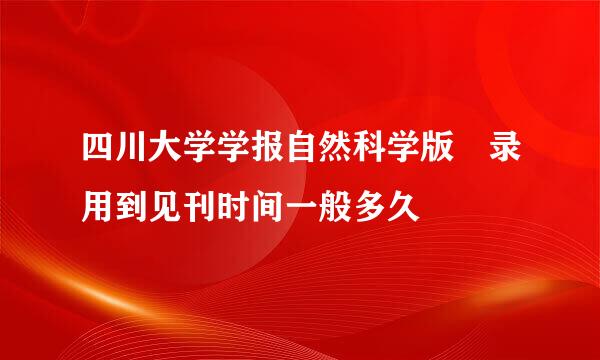 四川大学学报自然科学版　录用到见刊时间一般多久